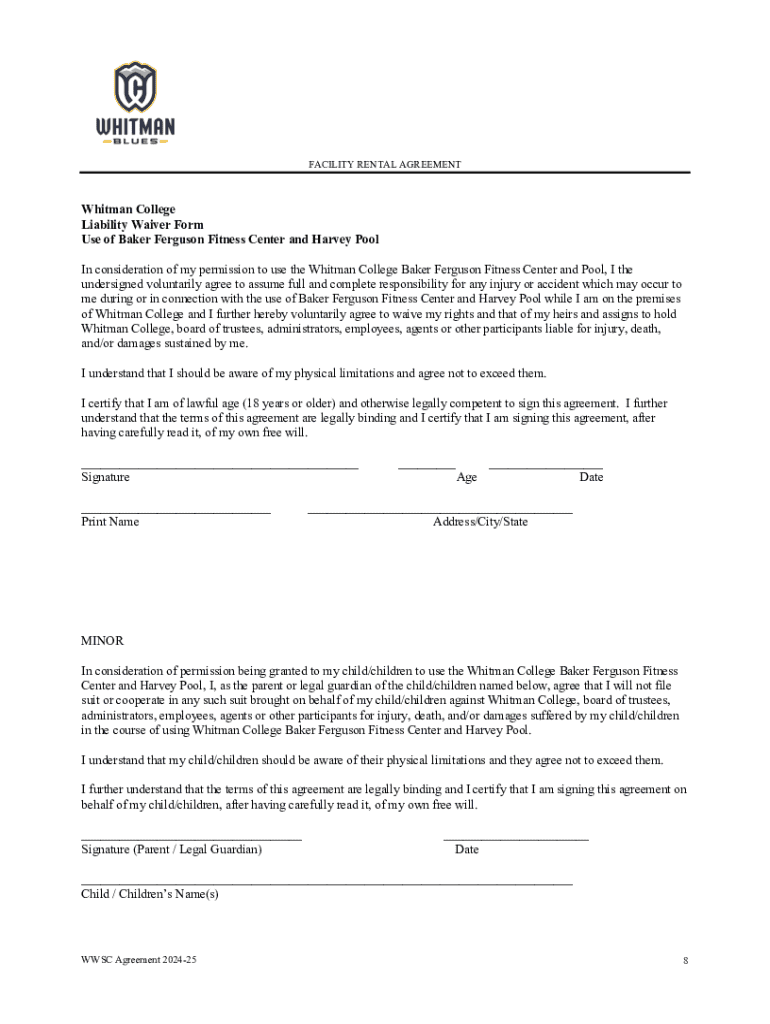 WHITMAN
BLUES

FACILITY RENTAL AGREEMENT

Whitman College
Liability Waiver Form
Use of Baker Ferguson Fitness Center and Harvey Pool

In consideration of my permission to use the Whitman College Baker Ferguson Fitness Center and Pool, I the undersigned voluntarily agree to assume full and complete responsibility for any injury or accident which may occur to me during or in connection with the use of Baker Ferguson Fitness Center and Harvey Pool while I am on the premises of Whitman College and I further hereby voluntarily agree to waive my rights and that of my heirs and assigns to hold Whitman College, board of trustees, administrators, employees, agents or other participants liable for injury, death, and/or damages sustained by me.

I understand that I should be aware of my physical limitations and agree not to exceed them.

I certify that I am of lawful age (18 years or older) and otherwise legally competent to sign this agreement. I further understand that the terms of this agreement are legally binding and I certify that I am signing this agreement, after having carefully read it, of my own free will.

Signature Age Date

Print Name Address/City/State

MINOR

In consideration of permission being granted to my child/children to use the Whitman College Baker Ferguson Fitness Center and Harvey Pool, I, as the parent or legal guardian of the child/children named below, agree that I will not file suit or cooperate in any such suit brought on behalf of my child/children against Whitman College, board of trustees, administrators, employees, agents or other participants for injury, death, and/or damages suffered by my child/children in the course of using Whitman College Baker Ferguson Fitness Center and Harvey Pool.

I understand that my child/children should be aware of their physical limitations and they agree not to exceed them.

I further understand that the terms of this agreement are legally binding and I certify that I am signing this agreement on behalf of my child/children, after having carefully read it, of my own free will.

Signature (Parent / Legal Guardian) Date

Child / Children's Name(s)

WWSC Agreement 2024-25

8